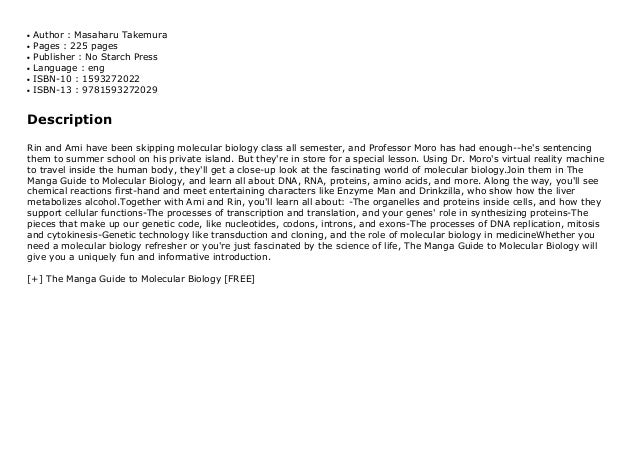 • Author : Masaharu Takemura
• Pages : 225 pages
• Publisher : No Starch Press
• Language : eng
• ISBN-10 : 1593272022
• ISBN-13 : 9781593272029

Description

Rin and Ami have been skipping molecular biology class all semester, and Professor Moro has had enough--he's sentencing them to summer school on his private island. But they're in store for a special lesson. Using Dr. Moro's virtual reality machine to travel inside the human body, they'll get a close-up look at the fascinating world of molecular biology.Join them in The Manga Guide to Molecular Biology, and learn all about DNA, RNA, proteins, amino acids, and more. Along the way, you'll see chemical reactions first-hand and meet entertaining characters like Enzyme Man and Drinkzilla, who show how the liver metabolizes alcohol.Together with Ami and Rin, you'll learn all about: -The organelles and proteins inside cells, and how they support cellular functions-The processes of transcription and translation, and your genes' role in synthesizing proteins-The pieces that make up our genetic code, like nucleotides, codons, introns, and exons-The processes of DNA replication, mitosis and cytokinesis-Genetic technology like transduction and cloning, and the role of molecular biology in medicineWhether you need a molecular biology refresher or you're just fascinated by the science of life, The Manga Guide to Molecular Biology will give you a uniquely fun and informative introduction.

[+] The Manga Guide to Molecular Biology [FREE]